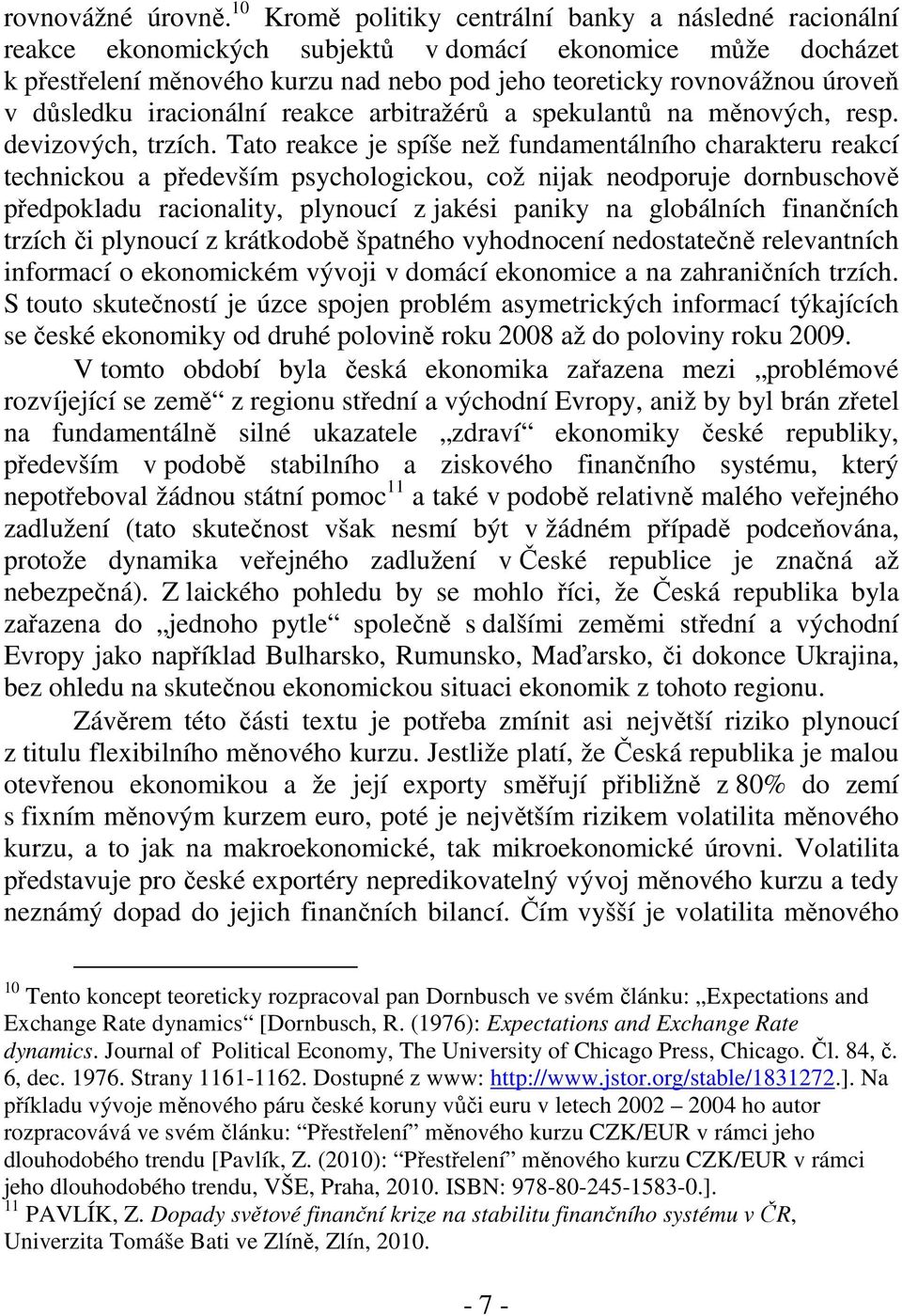 rovnovážné úrovně.$^{10}$ Kromě politiky centrální banky a následné racionální reakce ekonomických subjektů v domácí ekonomice může docházet k přestřelení měnového kurzu nad nebo pod jeho teoreticky rovnovážnou úroveň v důsledku iracionální reakce arbitražérů a spekulantů na měnových, resp. devizových, trzích. Tato reakce je spíše než fundamentálního charakteru reakcí technickou a především psychologickou, což nijak neodporuje dornbuschově předpokladu racionality, plynoucí z jakési paniky na globálních finančních trzích či plynoucí z krátkodobě špatného vyhodnocení nedostatečně relevantních informací o ekonomickém vývoji v domácí ekonomice a na zahraničních trzích. S touto skutečností je úzce spojen problém asymetrických informací týkajících se české ekonomiky od druhé polovině roku 2008 až do poloviny roku 2009.

V tomto období byla česká ekonomika zařazena mezi „problémové rozvíjející se země“ z regionu střední a východní Evropy, aniž by byl brán zřetel na fundamentálně silné ukazatele „zdraví“ ekonomiky české republiky, především v podobě stabilního a ziskového finančního systému, který nepotřeboval žádnou státní pomoc$^{11}$ a také v podobě relativně malého veřejného zadlužení (tato skutečnost však nesmí být v žádném případě podceňována, protože dynamika veřejného zadlužení v České republice je značná až nebezpečná). Z laického pohledu by se mohlo říci, že Česká republika byla zařazena do „jednoho pytle“ společně s dalšími zeměmi střední a východní Evropy jako například Bulharsko, Rumunsko, Maďarsko, či dokonce Ukrajina, bez ohledu na skutečnou ekonomickou situaci ekonomik z tohoto regionu.

Závěrem této části textu je potřeba zmínit asi největší riziko plynoucí z titulu flexibilního měnového kurzu. Jestliže platí, že Česká republika je malou otevřenou ekonomikou a že její exporty směřují přibližně z 80% do zemí s fixním měnovým kurzem euro, poté je největším rizikem volatilita měnového kurzu, a to jak na makroekonomické, tak mikroekonomické úrovni. Volatilita představuje pro české exportéry nepredikovatelný vývoj měnového kurzu a tedy neznámý dopad do jejich finančních bilancí. Čím vyšší je volatilita měnového

$^{10}$ Tento koncept teoreticky rozpracoval pan Dornbusch ve svém článku: „Expectations and Exchange Rate dynamics“ [Dornbusch, R. (1976): Expectations and Exchange Rate dynamics. Journal of Political Economy, The University of Chicago Press, Chicago. Čl. 84, č. 6, dec. 1976. Strany 1161-1162. Dostupné z www: http://www.jstor.org/stable/1831272.]. Na příkladu vývoje měnového páru české koruny vůči euru v letech 2002 – 2004 ho autor rozpracovává ve svém článku: “Přestřelení” měnového kurzu CZK/EUR v rámci jeho dlouhodobého trendu [Pavlík, Z. (2010): “Přestřelení” měnového kurzu CZK/EUR v rámci jeho dlouhodobého trendu, VŠE, Praha, 2010. ISBN: 978-80-245-1583-0.].
$^{11}$ PAVLÍK, Z. Dopady světové finanční krize na stabilitu finančního systému v ČR, Univerzita Tomáše Bati ve Zlíně, Zlín, 2010.

- 7 -